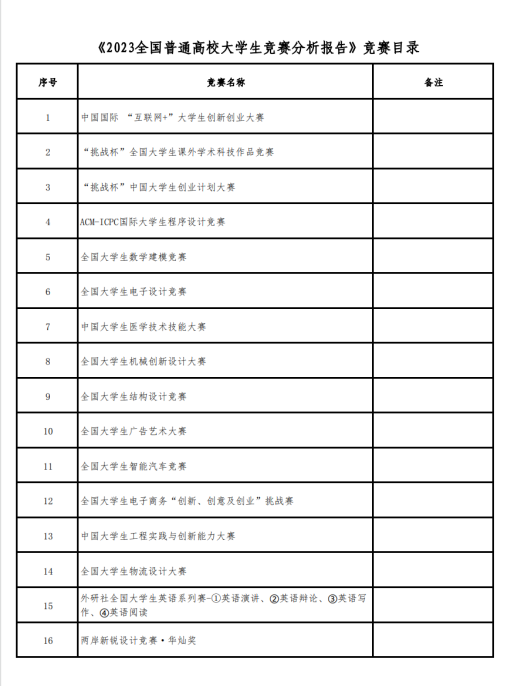 《2023全国普通高校大学生竞赛分析报告》竞赛目录

| 序号 | 竞赛名称 | 备注 |
|---|---|---|
| 1 | 中国国际 “互联网+”大学生创新创业大赛 | |
| 2 | “挑战杯”全国大学生课外学术科技作品竞赛 | |
| 3 | “挑战杯”中国大学生创业计划大赛 | |
| 4 | ACM-ICPC国际大学生程序设计竞赛 | |
| 5 | 全国大学生数学建模竞赛 | |
| 6 | 全国大学生电子设计竞赛 | |
| 7 | 中国大学生医学技术技能大赛 | |
| 8 | 全国大学生机械创新设计大赛 | |
| 9 | 全国大学生结构设计竞赛 | |
| 10 | 全国大学生广告艺术大赛 | |
| 11 | 全国大学生智能汽车竞赛 | |
| 12 | 全国大学生电子商务“创新、创意及创业”挑战赛 | |
| 13 | 中国大学生工程实践与创新能力大赛 | |
| 14 | 全国大学生物流设计大赛 | |
| 15 | 外研社全国大学生英语系列赛-①英语演讲、②英语辩论、③英语写作、④英语阅读 | |
| 16 | 两岸新锐设计竞赛·华灿奖 | |